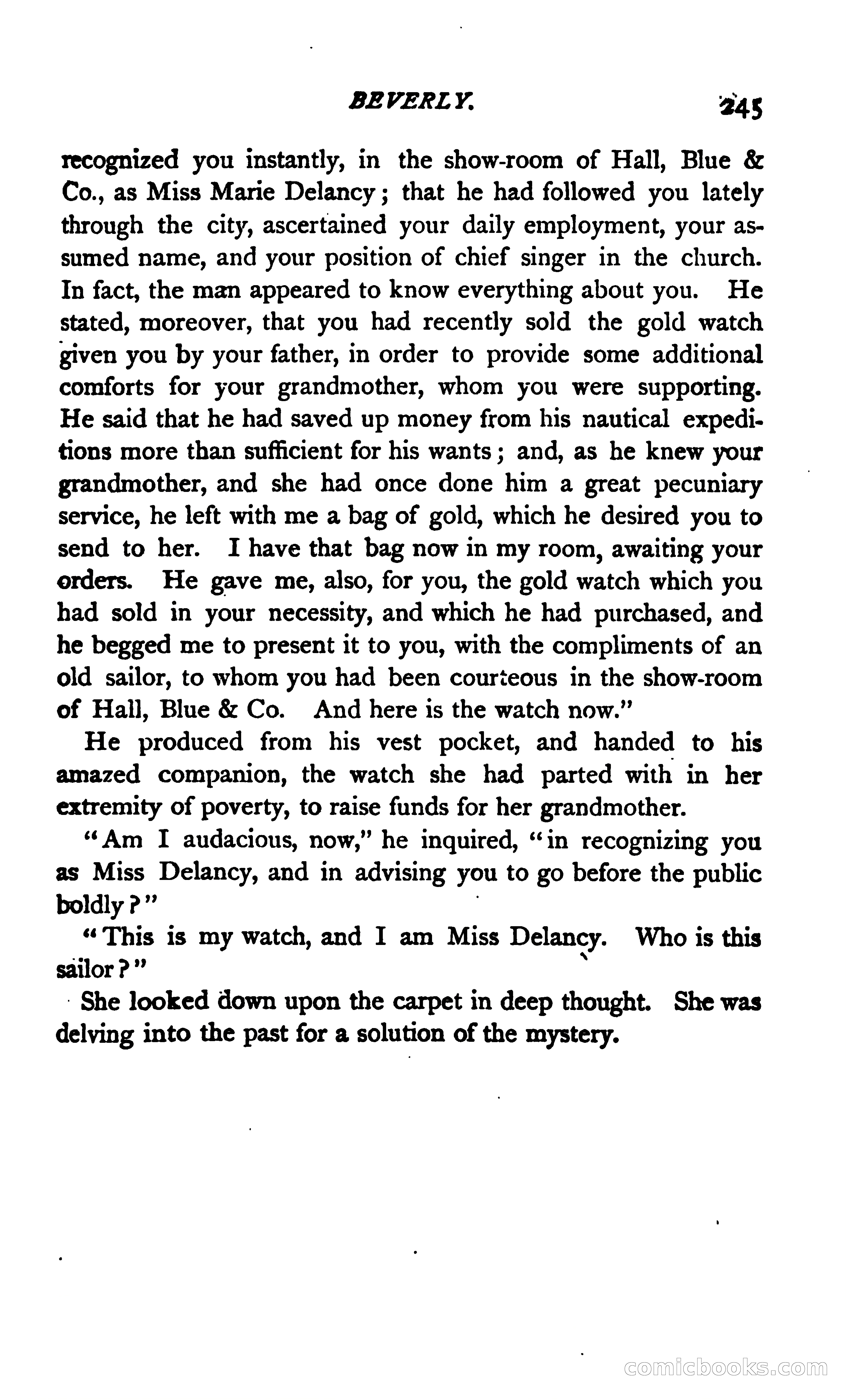 BEVERLY. 245

recognized you instantly, in the show-room of Hall, Blue & Co., as Miss Marie Delancy; that he had followed you lately through the city, ascertained your daily employment, your assumed name, and your position of chief singer in the church. In fact, the man appeared to know everything about you. He stated, moreover, that you had recently sold the gold watch given you by your father, in order to provide some additional comforts for your grandmother, whom you were supporting. He said that he had saved up money from his nautical expeditions more than sufficient for his wants; and, as he knew your grandmother, and she had once done him a great pecuniary service, he left with me a bag of gold, which he desired you to send to her. I have that bag now in my room, awaiting your orders. He gave me, also, for you, the gold watch which you had sold in your necessity, and which he had purchased, and he begged me to present it to you, with the compliments of an old sailor, to whom you had been courteous in the show-room of Hall, Blue & Co. And here is the watch now."

He produced from his vest pocket, and handed to his amazed companion, the watch she had parted with in her extremity of poverty, to raise funds for her grandmother.

"Am I audacious, now," he inquired, "in recognizing you as Miss Delancy, and in advising you to go before the public boldly?"

"This is my watch, and I am Miss Delancy. Who is this sailor?"

She looked down upon the carpet in deep thought. She was delving into the past for a solution of the mystery.

comicbooks.com